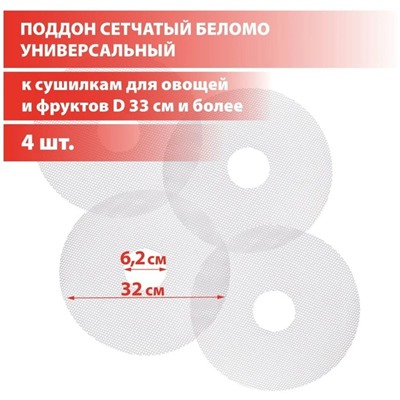 ПОДДОН СЕТЧАТЫЙ БЕЛОМО УНИВЕРСАЛЬНЫЙ

к сушилкам для овощей и фруктов D 33 см и более

4 шт.

6,2 см

32 см